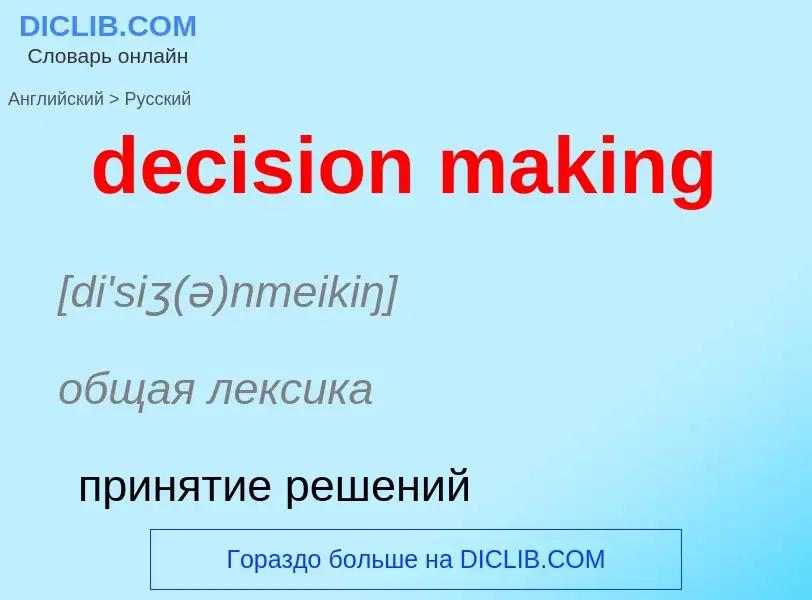 DICLIB.COM
Словарь онлайн

Английский > Русский

decision making

[di'siʒ(ə)nmeikiŋ]

общая лексика

принятие решений

Гораздо больше на DICLIB.COM